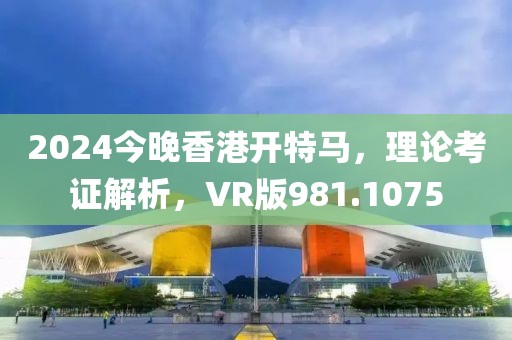 2024今晚香港开特马，理论考证解析，VR版981.1075